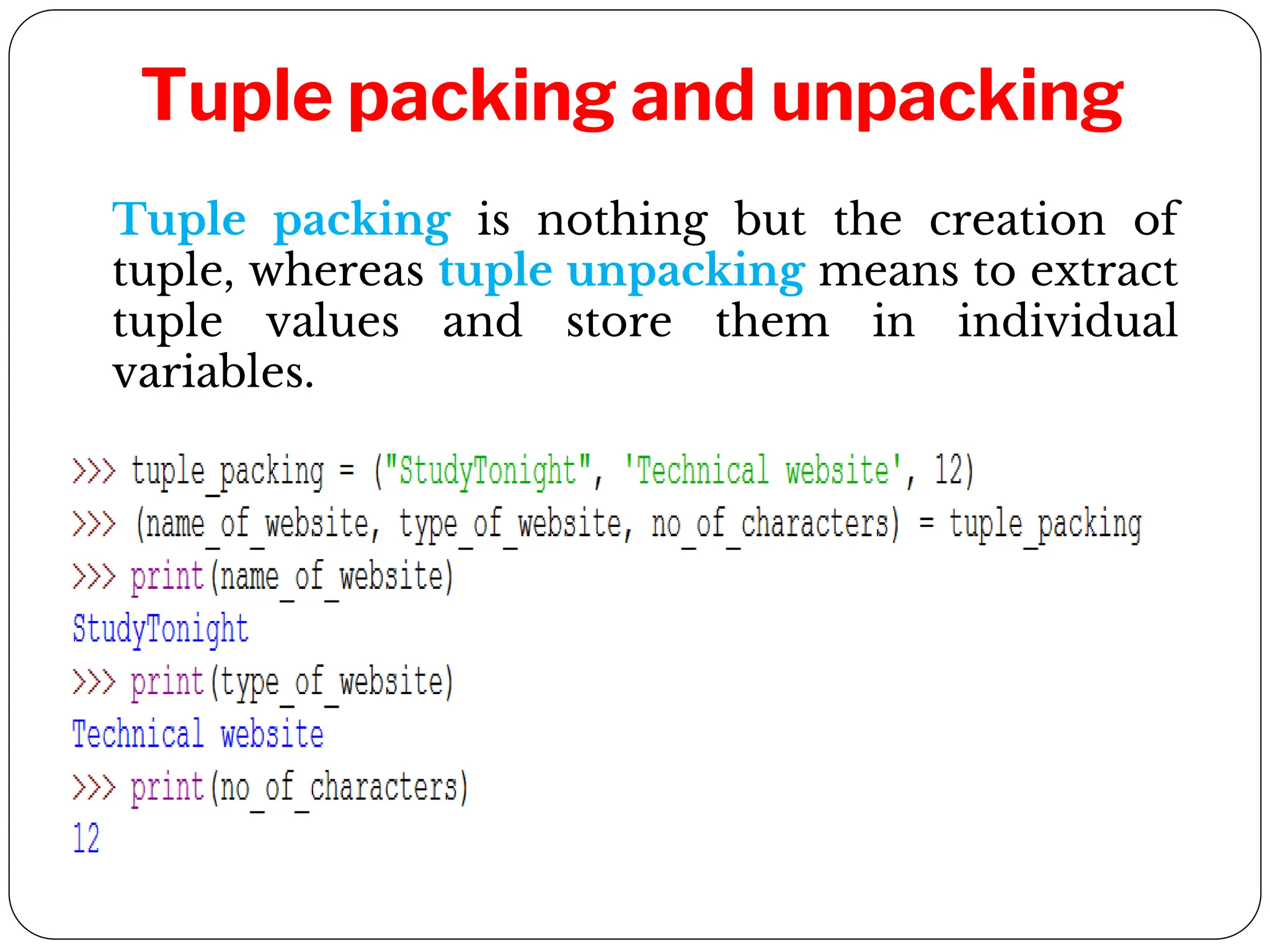 Tuple packing and unpacking

Tuple packing is nothing but the creation of tuple, whereas tuple unpacking means to extract tuple values and store them in individual variables.

>>> tuple_packing = ("StudyTonight", 'Technical website', 12)
>>> (name_of_website, type_of_website, no_of_characters) = tuple_packing
>>> print(name_of_website)
StudyTonight
>>> print(type_of_website)
Technical website
>>> print(no_of_characters)
12